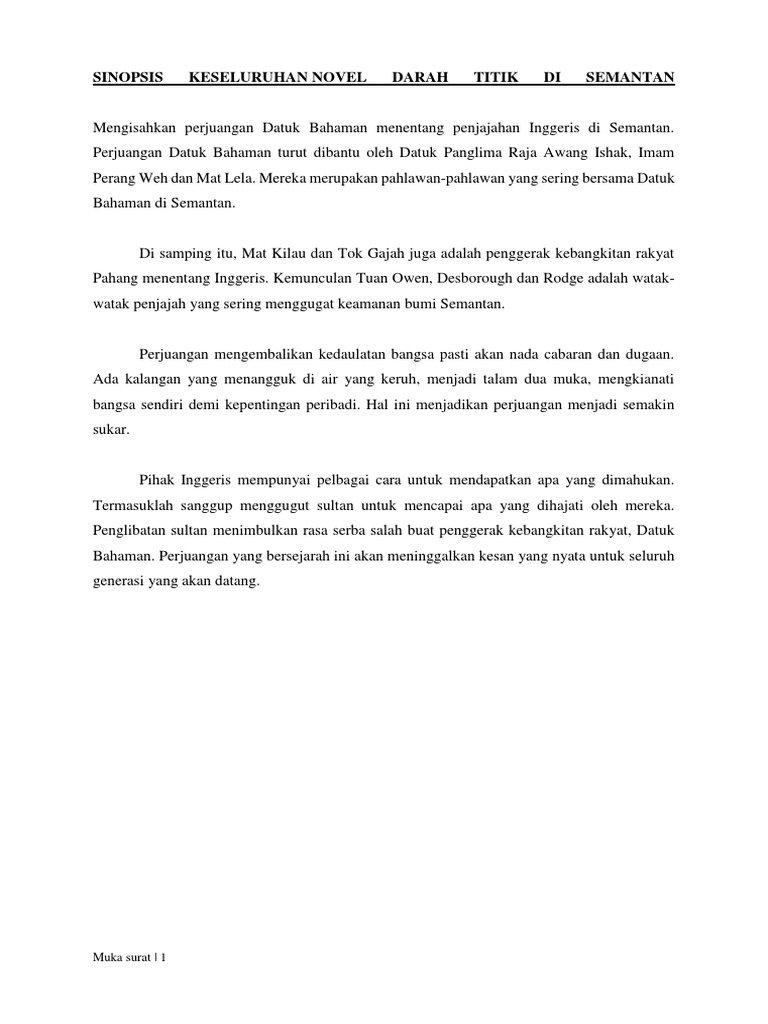 SINOPSIS KESELURUHAN NOVEL DARAH TITIK DI SEMANTAN

Mengisahkan perjuangan Datuk Bahaman menentang penjajahan Inggeris di Semantan. Perjuangan Datuk Bahaman turut dibantu oleh Datuk Panglima Raja Awang Ishak, Imam Perang Weh dan Mat Lela. Mereka merupakan pahlawan-pahlawan yang sering bersama Datuk Bahaman di Semantan.

Di samping itu, Mat Kilau dan Tok Gajah juga adalah penggerak kebangkitan rakyat Pahang menentang Inggeris. Kemunculan Tuan Owen, Desborough dan Rodge adalah watak-watak penjajah yang sering menggugat keamanan bumi Semantan.

Perjuangan mengembalikan kedaulatan bangsa pasti akan nada cabaran dan dugaan. Ada kalangan yang menangguk di air yang keruh, menjadi talam dua muka, mengkianati bangsa sendiri demi kepentingan peribadi. Hal ini menjadikan perjuangan menjadi semakin sukar.

Pihak Inggeris mempunyai pelbagai cara untuk mendapatkan apa yang dimahukan. Termasuklah sanggup menggugut sultan untuk mencapai apa yang dihajati oleh mereka. Penglibatan sultan menimbulkan rasa serba salah buat penggerak kebangkitan rakyat, Datuk Bahaman. Perjuangan yang bersejarah ini akan meninggalkan kesan yang nyata untuk seluruh generasi yang akan datang.

Muka surat | 1